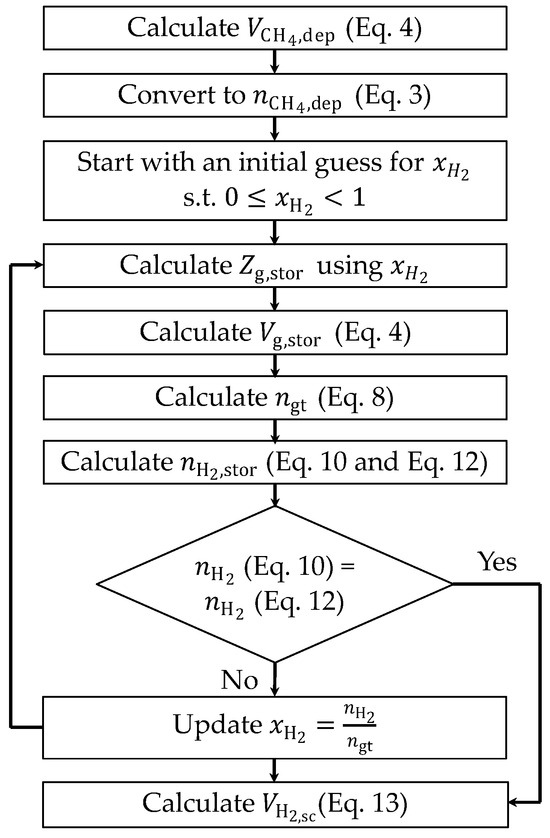 Calculate $V_{\mathrm{CH_4,dep}}$ (Eq. 4)

Convert to $n_{\mathrm{CH_4,dep}}$ (Eq. 3)

Start with an initial guess for $x_{H_2}$ s.t. $0 \leq x_{\mathrm{H_2}} < 1$

Calculate $Z_{\mathrm{g,stor}}$ using $x_{H_2}$

Calculate $V_{\mathrm{g,stor}}$ (Eq. 4)

Calculate $n_{\mathrm{gt}}$ (Eq. 8)

Calculate $n_{\mathrm{H_2,stor}}$ (Eq. 10 and Eq. 12)

$n_{\mathrm{H_2}}$ (Eq. 10) = $n_{\mathrm{H_2}}$ (Eq. 12)

Yes

No

Update $x_{\mathrm{H_2}} = \frac{n_{\mathrm{H_2}}}{n_{\mathrm{gt}}}$

Calculate $V_{\mathrm{H_2,sc}}$(Eq. 13)